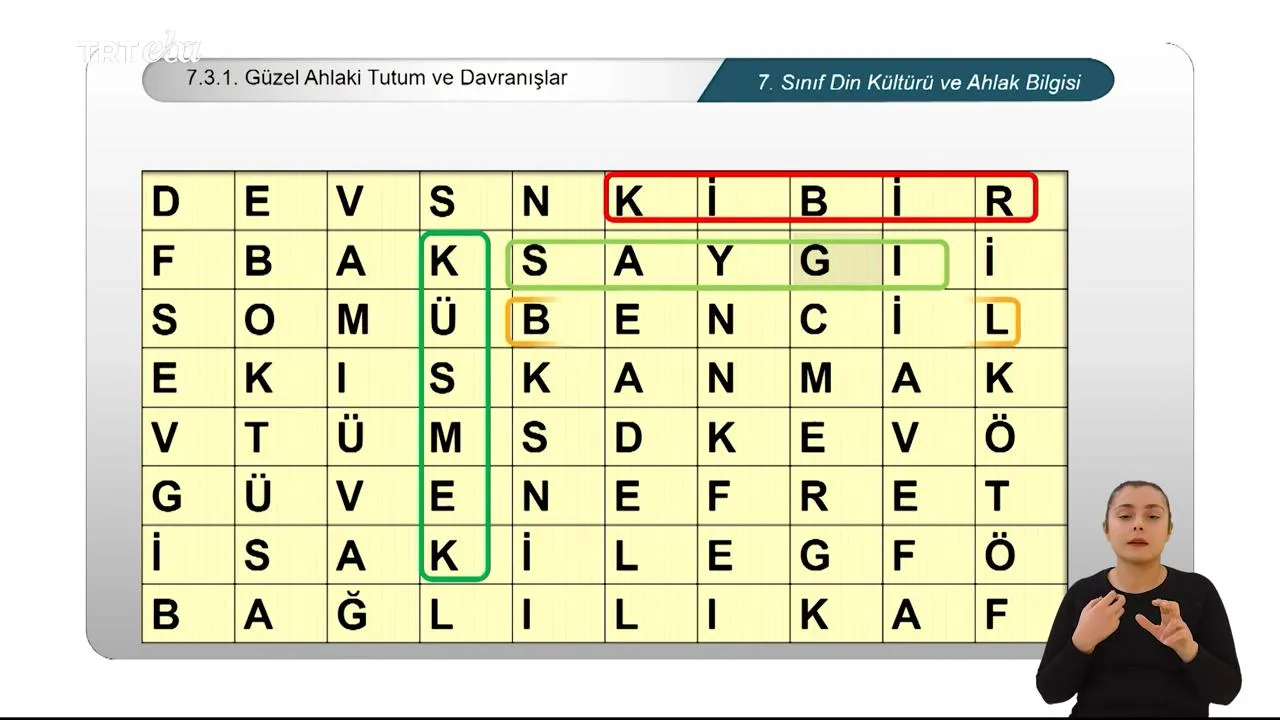 TRT eba

7.3.1. Güzel Ahlaki Tutum ve Davranışlar

7. Sınıf Din Kültürü ve Ahlak Bilgisi

| D | E | V | S | N | K | İ | B | İ | R |
|---|---|---|---|---|---|---|---|---|---|
| F | B | A | K | S | A | Y | G | I | İ |
| S | O | M | Ü | B | E | N | C | İ | L |
| E | K | I | S | K | A | N | M | A | K |
| V | T | Ü | M | S | D | K | E | V | Ö |
| G | Ü | V | E | N | E | F | R | E | T |
| İ | S | A | K | İ | L | E | G | F | Ö |
| B | A | Ğ | L | I | L | I | K | A | F |